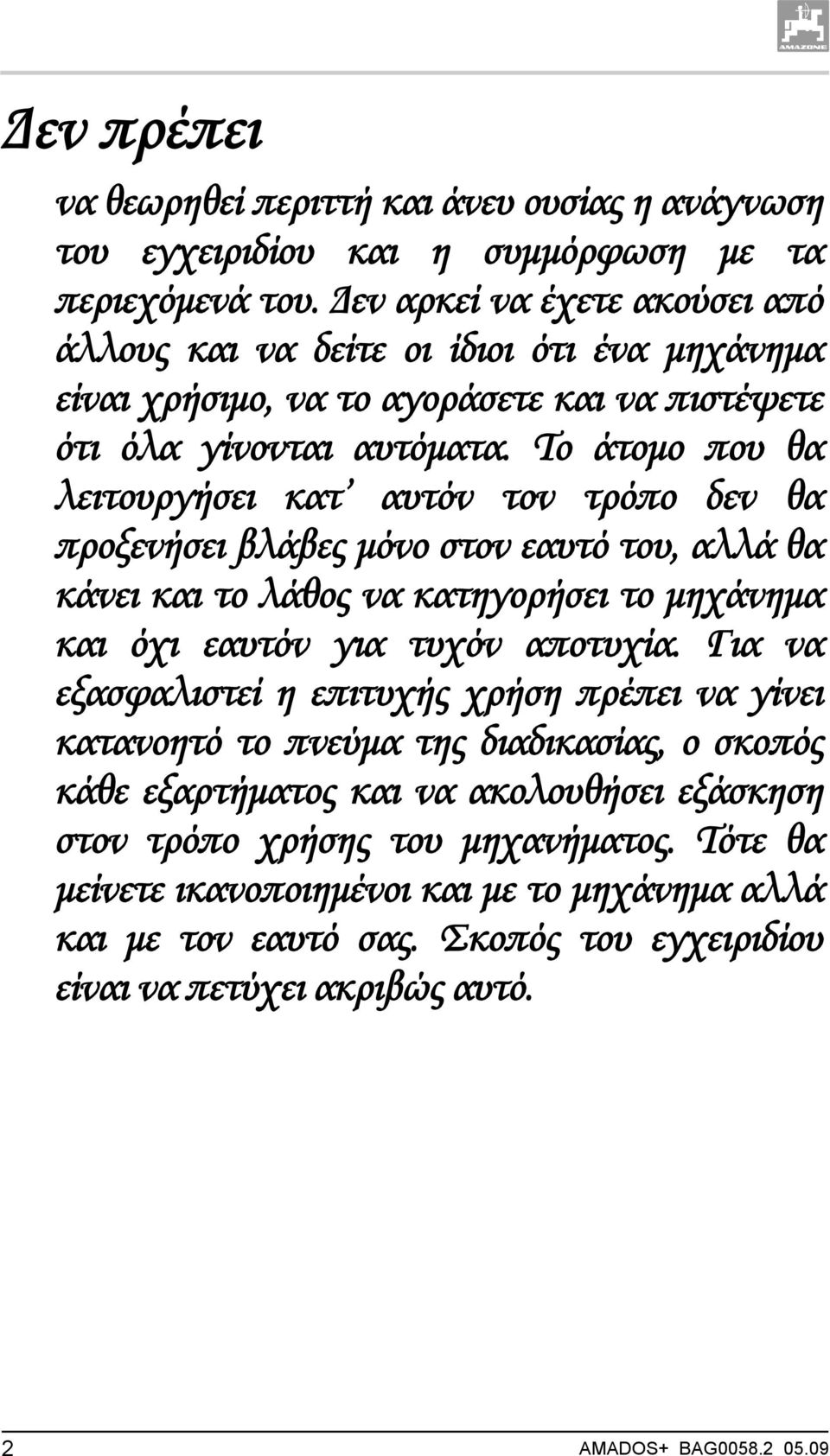 AMAZONE

Δεν πρέπει

να θεωρηθεί περιττή και άνευ ουσίας η ανάγνωση του εγχειριδίου και η συμμόρφωση με τα περιεχόμενά του. Δεν αρκεί να έχετε ακούσει από άλλους και να δείτε οι ίδιοι ότι ένα μηχάνημα είναι χρήσιμο, να το αγοράσετε και να πιστέψετε ότι όλα γίνονται αυτόματα. Το άτομο που θα λειτουργήσει κατ' αυτόν τον τρόπο δεν θα προξενήσει βλάβες μόνο στον εαυτό του, αλλά θα κάνει και το λάθος να κατηγορήσει το μηχάνημα και όχι εαυτόν για τυχόν αποτυχία. Για να εξασφαλιστεί η επιτυχής χρήση πρέπει να γίνει κατανοητό το πνεύμα της διαδικασίας, ο σκοπός κάθε εξαρτήματος και να ακολουθήσει εξάσκηση στον τρόπο χρήσης του μηχανήματος. Τότε θα μείνετε ικανοποιημένοι και με το μηχάνημα αλλά και με τον εαυτό σας. Σκοπός του εγχειριδίου είναι να πετύχει ακριβώς αυτό.

2

AMADOS+ BAG0058.2 05.09